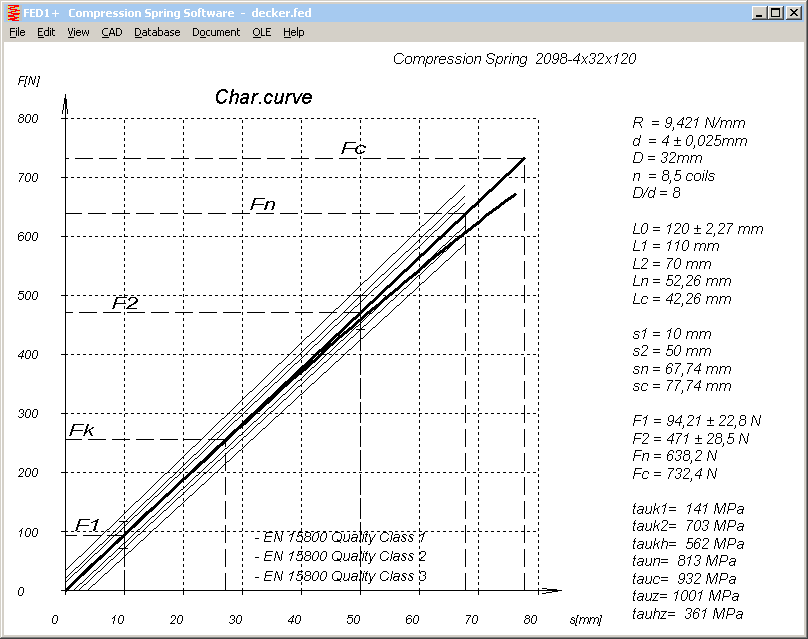 FED1+ Compression Spring Software - decker.fed

File Edit View CAD Database Document OLE Help

Compression Spring 2098-4x32x120

F[N]

Char.curve

800
700
600
500
400
300
200
100
0

Fc
Fn
F2
Fk
F1

- EN 15800 Quality Class 1
- EN 15800 Quality Class 2
- EN 15800 Quality Class 3

0 10 20 30 40 50 60 70 80 s[mm]

R = 9,421 N/mm
d = 4 ± 0,025mm
D = 32mm
n = 8,5 coils
D/d = 8

L0 = 120 ± 2,27 mm
L1 = 110 mm
L2 = 70 mm
Ln = 52,26 mm
Lc = 42,26 mm

s1 = 10 mm
s2 = 50 mm
sn = 67,74 mm
sc = 77,74 mm

F1 = 94,21 ± 22,8 N
F2 = 471 ± 28,5 N
Fn = 638,2 N
Fc = 732,4 N

tauk1= 141 MPa
tauk2= 703 MPa
taukh= 562 MPa
taun= 813 MPa
tauc= 932 MPa
tauz= 1001 MPa
tauhz= 361 MPa